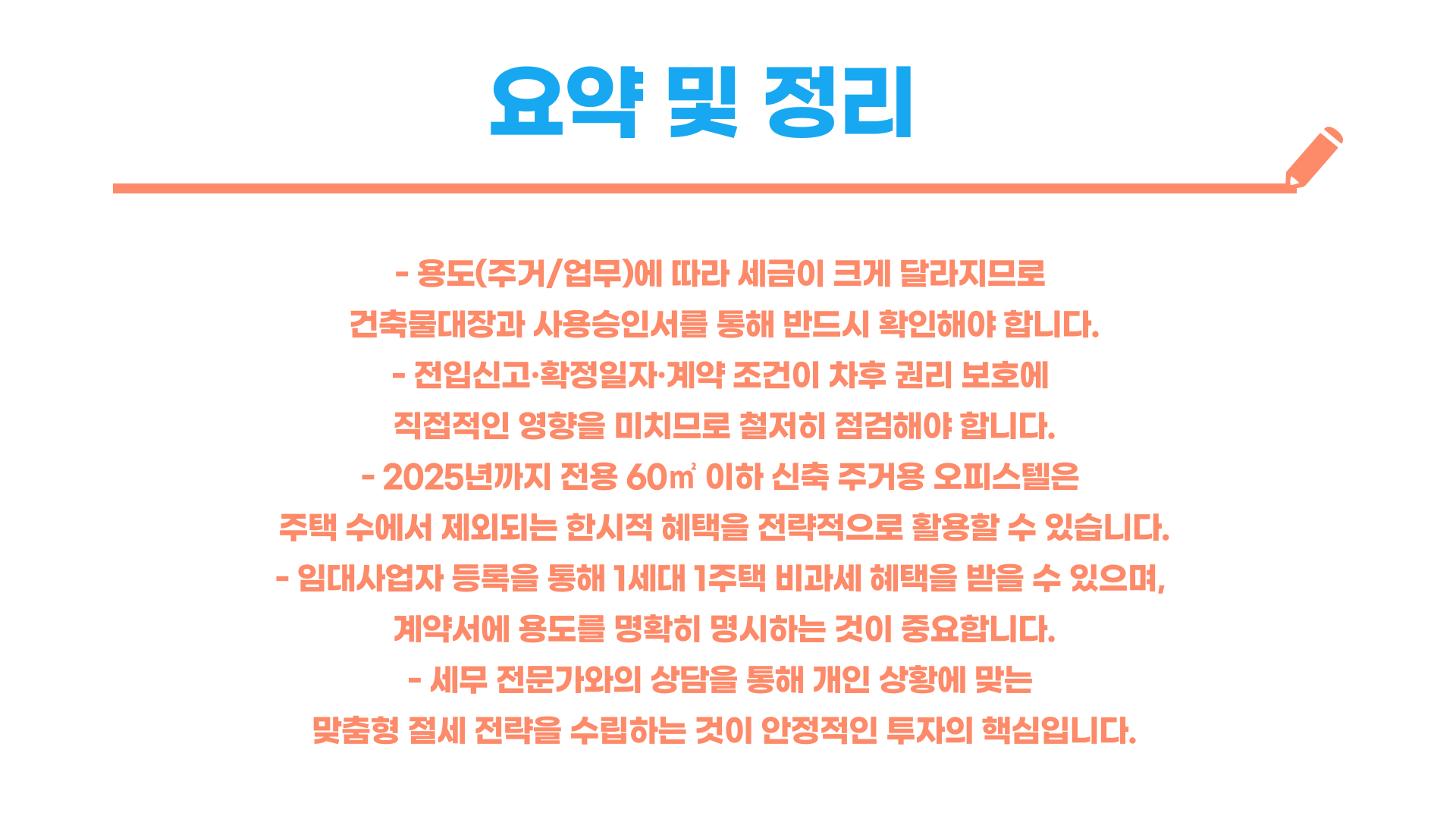 요약 및 정리

- 용도(주거/업무)에 따라 세금이 크게 달라지므로 건축물대장과 사용승인서를 통해 반드시 확인해야 합니다.
- 전입신고·확정일자·계약 조건이 차후 권리 보호에 직접적인 영향을 미치므로 철저히 점검해야 합니다.
- 2025년까지 전용 60㎡ 이하 신축 주거용 오피스텔은 주택 수에서 제외되는 한시적 혜택을 전략적으로 활용할 수 있습니다.
- 임대사업자 등록을 통해 1세대 1주택 비과세 혜택을 받을 수 있으며, 계약서에 용도를 명확히 명시하는 것이 중요합니다.
- 세무 전문가와의 상담을 통해 개인 상황에 맞는 맞춤형 절세 전략을 수립하는 것이 안정적인 투자의 핵심입니다.